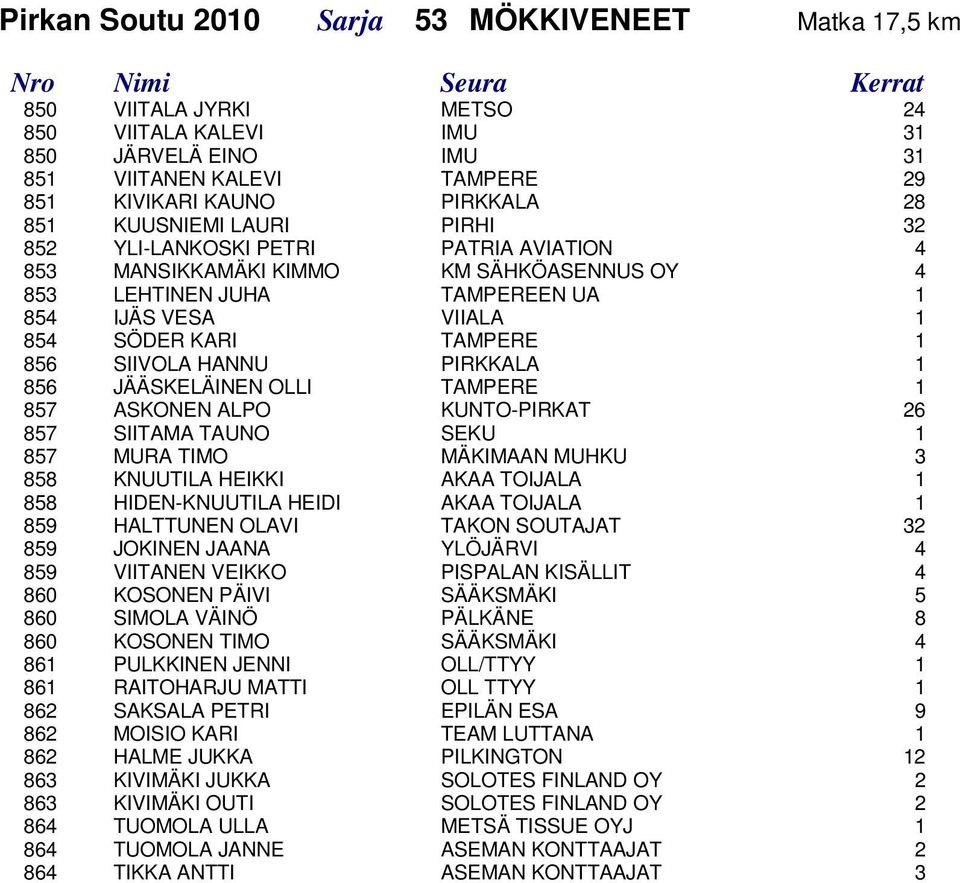 Pirkan Soutu 2010 Sarja 53 MÖKKIVENEET Matka 17,5 km

| Nro | Nimi | Seura | Kerrat |
|---|---|---|---|
| 850 | VIITALA JYRKI | METSO | 24 |
| 850 | VIITALA KALEVI | IMU | 31 |
| 850 | JÄRVELÄ EINO | IMU | 31 |
| 851 | VIITANEN KALEVI | TAMPERE | 29 |
| 851 | KIVIKARI KAUNO | PIRKKALA | 28 |
| 851 | KUUSNIEMI LAURI | PIRHI | 32 |
| 852 | YLI-LANKOSKI PETRI | PATRIA AVIATION | 4 |
| 853 | MANSIKKAMÄKI KIMMO | KM SÄHKÖASENNUS OY | 4 |
| 853 | LEHTINEN JUHA | TAMPEREEN UA | 1 |
| 854 | IJÄS VESA | VIIALA | 1 |
| 854 | SÖDER KARI | TAMPERE | 1 |
| 856 | SIIVOLA HANNU | PIRKKALA | 1 |
| 856 | JÄÄSKELÄINEN OLLI | TAMPERE | 1 |
| 857 | ASKONEN ALPO | KUNTO-PIRKAT | 26 |
| 857 | SIITAMA TAUNO | SEKU | 1 |
| 857 | MURA TIMO | MÄKIMAAN MUHKU | 3 |
| 858 | KNUUTILA HEIKKI | AKAA TOIJALA | 1 |
| 858 | HIDEN-KNUUTILA HEIDI | AKAA TOIJALA | 1 |
| 859 | HALTTUNEN OLAVI | TAKON SOUTAJAT | 32 |
| 859 | JOKINEN JAANA | YLÖJÄRVI | 4 |
| 859 | VIITANEN VEIKKO | PISPALAN KISÄLLIT | 4 |
| 860 | KOSONEN PÄIVI | SÄÄKSMÄKI | 5 |
| 860 | SIMOLA VÄINÖ | PÄLKÄNE | 8 |
| 860 | KOSONEN TIMO | SÄÄKSMÄKI | 4 |
| 861 | PULKKINEN JENNI | OLL/TTYY | 1 |
| 861 | RAITOHARJU MATTI | OLL TTYY | 1 |
| 862 | SAKSALA PETRI | EPILÄN ESA | 9 |
| 862 | MOISIO KARI | TEAM LUTTANA | 1 |
| 862 | HALME JUKKA | PILKINGTON | 12 |
| 863 | KIVIMÄKI JUKKA | SOLOTES FINLAND OY | 2 |
| 863 | KIVIMÄKI OUTI | SOLOTES FINLAND OY | 2 |
| 864 | TUOMOLA ULLA | METSÄ TISSUE OYJ | 1 |
| 864 | TUOMOLA JANNE | ASEMAN KONTTAAJAT | 2 |
| 864 | TIKKA ANTTI | ASEMAN KONTTAAJAT | 3 |